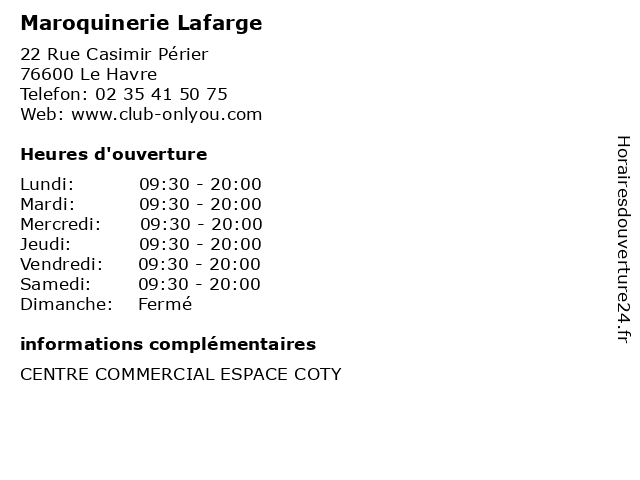 Maroquinerie Lafarge

22 Rue Casimir Périer
76600 Le Havre
Telefon: 02 35 41 50 75
Web: www.club-onlyou.com

Heures d'ouverture

Lundi: 09:30 - 20:00
Mardi: 09:30 - 20:00
Mercredi: 09:30 - 20:00
Jeudi: 09:30 - 20:00
Vendredi: 09:30 - 20:00
Samedi: 09:30 - 20:00
Dimanche: Fermé

informations complémentaires

CENTRE COMMERCIAL ESPACE COTY

Horairesdouverture24.fr